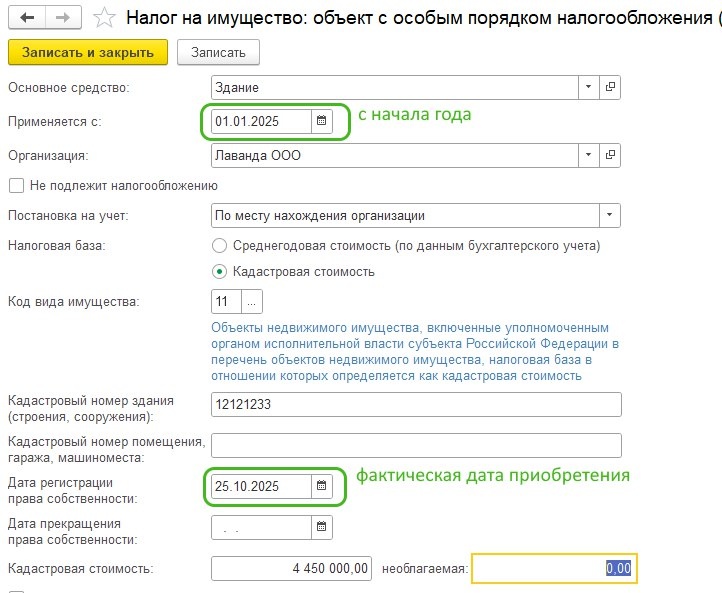 Налог на имущество: объект с особым порядком налогообложения (

Записать и закрыть
Записать

Основное средство:
Здание

Применяется с:
01.01.2025
с начала года

Организация:
Лаванда ООО

Не подлежит налогообложению

Постановка на учет:
По месту нахождения организации

Налоговая база:
Среднегодовая стоимость (по данным бухгалтерского учета)
Кадастровая стоимость

Код вида имущества:
11
...

Объекты недвижимого имущества, включенные уполномоченным органом исполнительной власти субъекта Российской Федерации в перечень объектов недвижимого имущества, налоговая база в отношении которых определяется как кадастровая стоимость

Кадастровый номер здания (строения, сооружения):
12121233

Кадастровый номер помещения, гаража, машиноместа:

Дата регистрации права собственности:
25.10.2025
фактическая дата приобретения

Дата прекращения права собственности:
. .

Кадастровая стоимость:
4 450 000,00
необлагаемая:
0,00